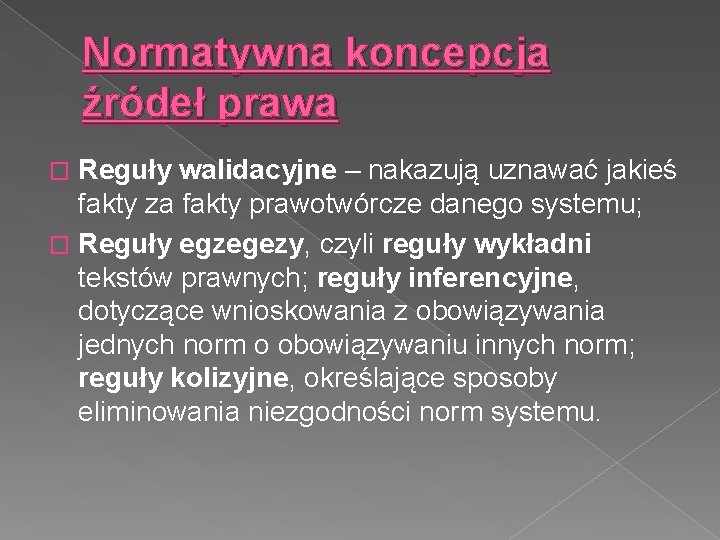 Normatywna koncepcja źródeł prawa

Reguły walidacyjne – nakazują uznawać jakieś fakty za fakty prawotwórcze danego systemu;

Reguły egzegezy, czyli reguły wykładni tekstów prawnych; reguły inferencyjne, dotyczące wnioskowania z obowiązywania jednych norm o obowiązywaniu innych norm; reguły kolizyjne, określające sposoby eliminowania niezgodności norm systemu.